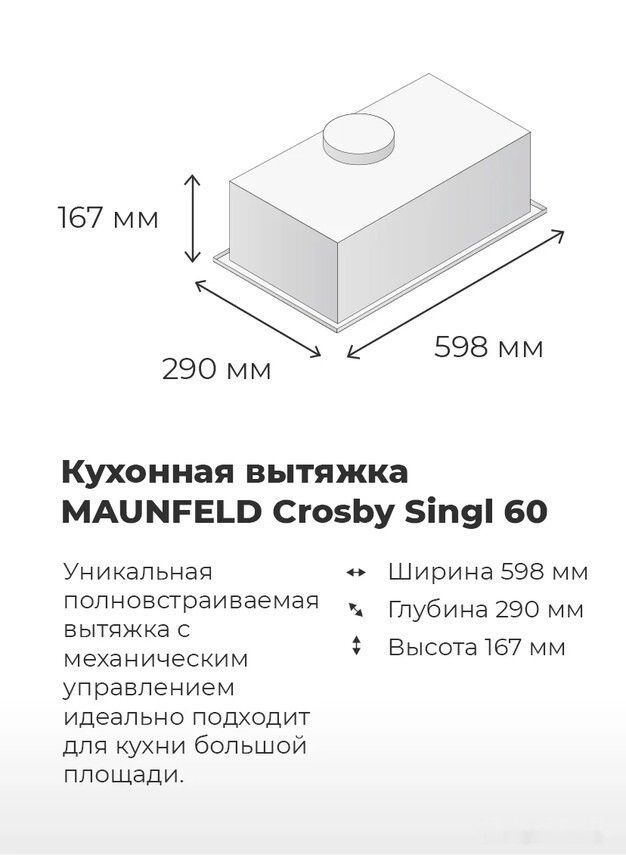 167 мм

290 мм

598 мм

Кухонная вытяжка MAUNFELD Crosby Singl 60

Уникальная полновстраиваемая вытяжка с механическим управлением идеально подходит для кухни большой площади.

Ширина 598 мм
Глубина 290 мм
Высота 167 мм